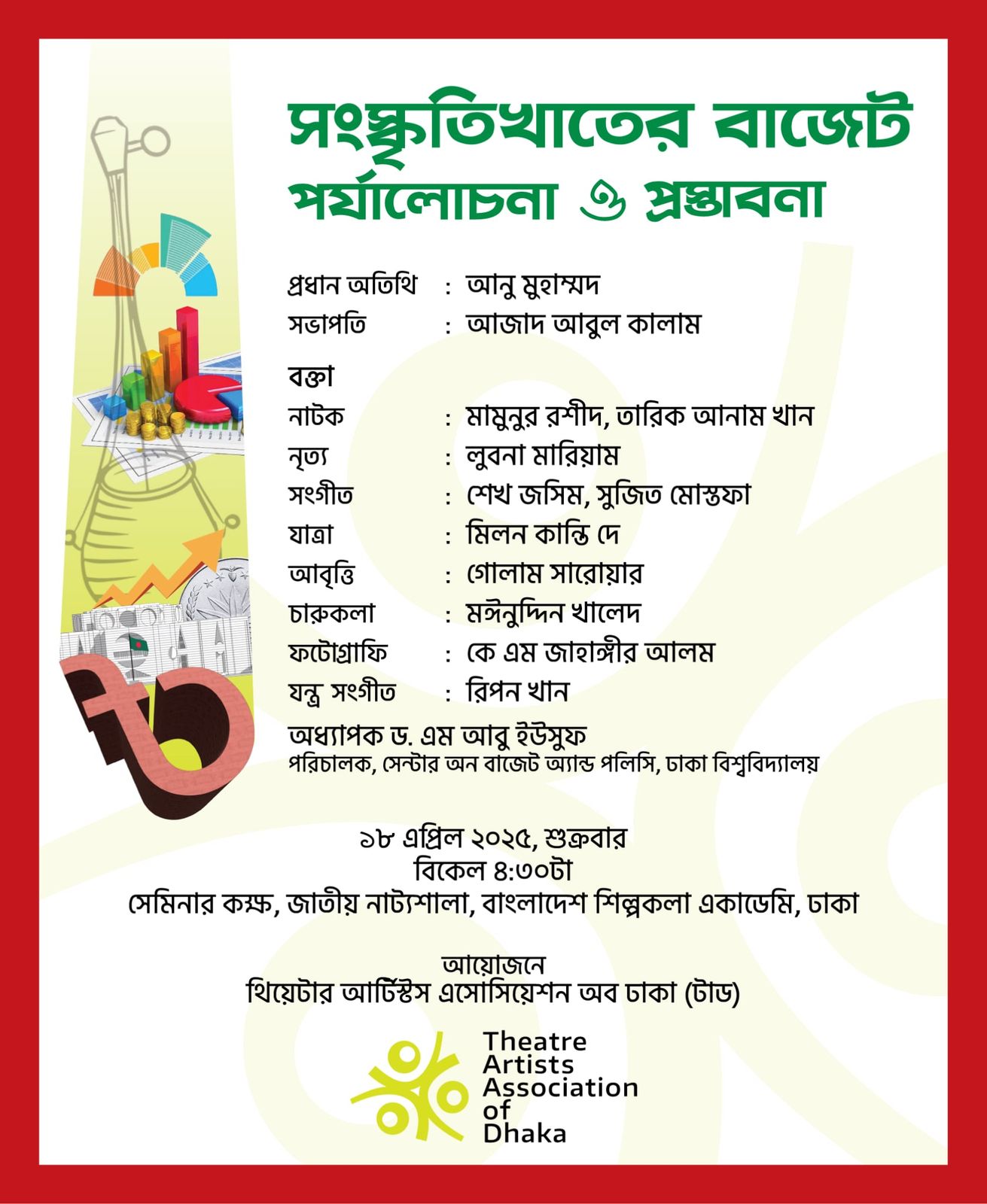 সংস্কৃতিখাতের বাজেট
পর্যালোচনা ও প্রস্তাবনা

প্রধান অতিথি : আনু মুহাম্মদ
সভাপতি : আজাদ আবুল কালাম

বক্তা
নাটক : মামুনুর রশীদ, তারিক আনাম খান
নৃত্য : লুবনা মারিয়াম
সংগীত : শেখ জসিম, সুজিত মোস্তফা
যাত্রা : মিলন কান্তি দে
আবৃত্তি : গোলাম সারোয়ার
চারুকলা : মঈনুদ্দিন খালেদ
ফটোগ্রাফি : কে এম জাহাঙ্গীর আলম
যন্ত্র সংগীত : রিপন খান
অধ্যাপক ড. এম আবু ইউসুফ
পরিচালক, সেন্টার অন বাজেট অ্যান্ড পলিসি, ঢাকা বিশ্ববিদ্যালয়

১৮ এপ্রিল ২০২৫, শুক্রবার
বিকেল ৪:৩০টা
সেমিনার কক্ষ, জাতীয় নাট্যশালা, বাংলাদেশ শিল্পকলা একাডেমি, ঢাকা

আয়োজনে
থিয়েটার আর্টিস্টস এসোসিয়েশন অব ঢাকা (টাড)

Theatre Artists Association of Dhaka